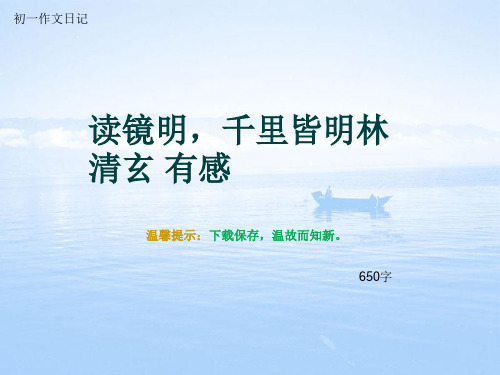 初一作文日记

读镜明，千里皆明林清玄 有感

温馨提示：下载保存，温故而知新。

650字